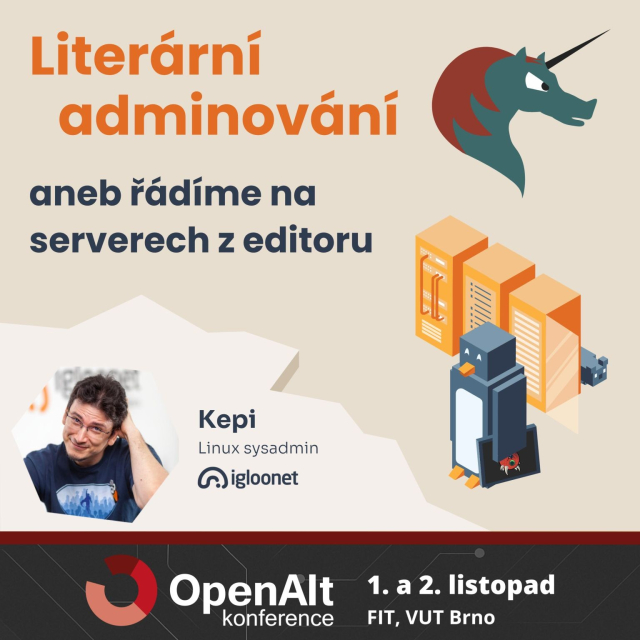 Literární adminování

aneb řádíme na serverech z editoru

Kepi
Linux sysadmin
igloonet

OpenAlt konference

1. a 2. listopad
FIT, VUT Brno